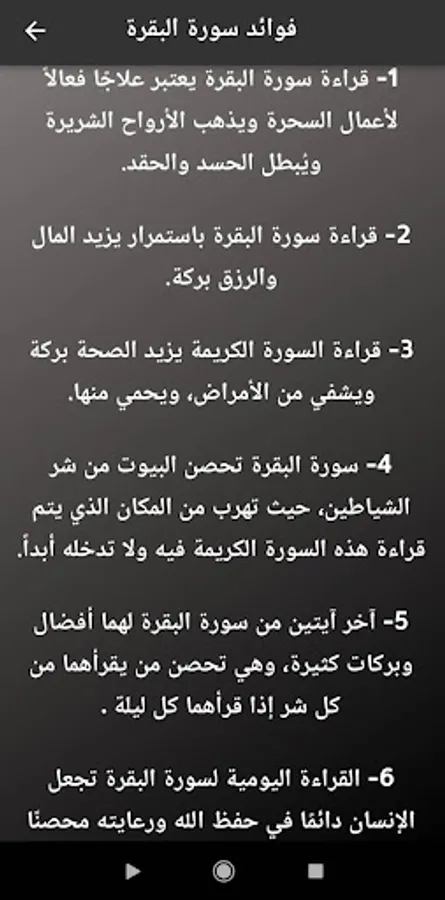 فوائد سورة البقرة

1- قراءة سورة البقرة يعتبر علاجًا فعالاً لأعمال السحرة ويذهب الأرواح الشريرة ويُبطل الحسد والحقد.

2- قراءة سورة البقرة باستمرار يزيد المال والرزق بركة.

3- قراءة السورة الكريمة يزيد الصحة بركة ويشفي من الأمراض، ويحمي منها.

4- سورة البقرة تحصن البيوت من شر الشياطين، حيث تهرب من المكان الذي يتم قراءة هذه السورة الكريمة فيه ولا تدخله أبداً.

5- آخر آيتين من سورة البقرة لهما أفضال وبركات كثيرة، وهي تحصن من يقرأهما من كل شر إذا قرأهما كل ليلة .

6- القراءة اليومية لسورة البقرة تجعل الإنسان دائمًا في حفظ الله ورعايته محصنًا